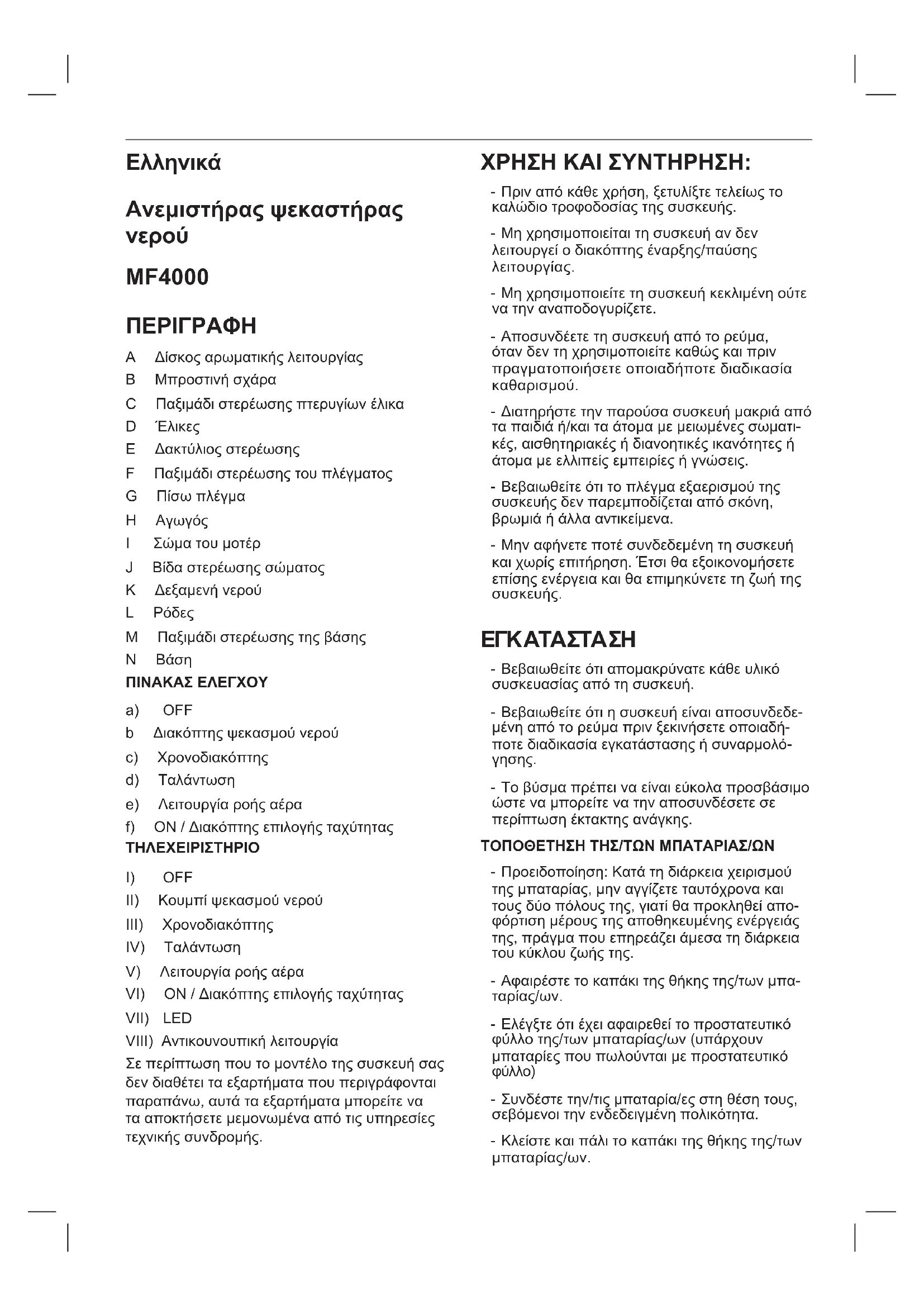 Ελληνικά

Ανεμιστήρας ψεκαστήρας νερού

MF4000

ΠΕΡΙΓΡΑΦΗ

A Δίσκος αρωματικής λειτουργίας
B Μπροστινή σχάρα
C Παξιμάδι στερέωσης πτερυγίων έλικα
D Έλικες
E Δακτύλιος στερέωσης
F Παξιμάδι στερέωσης του πλέγματος
G Πίσω πλέγμα
H Αγωγός
I Σώμα του μοτέρ
J Βίδα στερέωσης σώματος
K Δεξαμενή νερού
L Ρόδες
M Παξιμάδι στερέωσης της βάσης
N Βάση

ΠΙΝΑΚΑΣ ΕΛΕΓΧΟΥ

a) OFF
b Διακόπτης ψεκασμού νερού
c) Χρονοδιακόπτης
d) Ταλάντωση
e) Λειτουργία ροής αέρα
f) ON / Διακόπτης επιλογής ταχύτητας

ΤΗΛΕΧΕΙΡΙΣΤΗΡΙΟ

I) OFF
II) Κουμπί ψεκασμού νερού
III) Χρονοδιακόπτης
IV) Ταλάντωση
V) Λειτουργία ροής αέρα
VI) ON / Διακόπτης επιλογής ταχύτητας
VII) LED
VIII) Αντικουνουπική λειτουργία

Σε περίπτωση που το μοντέλο της συσκευή σας δεν διαθέτει τα εξαρτήματα που περιγράφονται παραπάνω, αυτά τα εξαρτήματα μπορείτε να τα αποκτήσετε μεμονωμένα από τις υπηρεσίες τεχνικής συνδρομής.

ΧΡΗΣΗ ΚΑΙ ΣΥΝΤΗΡΗΣΗ:

- Πριν από κάθε χρήση, ξετυλίξτε τελείως το καλώδιο τροφοδοσίας της συσκευής.

- Μη χρησιμοποιείται τη συσκευή αν δεν λειτουργεί ο διακόπτης έναρξης/παύσης λειτουργίας.

- Μη χρησιμοποιείτε τη συσκευή κεκλιμένη ούτε να την αναποδογυρίζετε.

- Αποσυνδέετε τη συσκευή από το ρεύμα, όταν δεν τη χρησιμοποιείτε καθώς και πριν πραγματοποιήσετε οποιαδήποτε διαδικασία καθαρισμού.

- Διατηρήστε την παρούσα συσκευή μακριά από τα παιδιά ή/και τα άτομα με μειωμένες σωματικές, αισθητηριακές ή διανοητικές ικανότητες ή άτομα με ελλιπείς εμπειρίες ή γνώσεις.

- Βεβαιωθείτε ότι το πλέγμα εξαερισμού της συσκευής δεν παρεμποδίζεται από σκόνη, βρωμιά ή άλλα αντικείμενα.

- Μην αφήνετε ποτέ συνδεδεμένη τη συσκευή και χωρίς επιτήρηση. Έτσι θα εξοικονομήσετε επίσης ενέργεια και θα επιμηκύνετε τη ζωή της συσκευής.

ΕΓΚΑΤΑΣΤΑΣΗ

- Βεβαιωθείτε ότι απομακρύνατε κάθε υλικό συσκευασίας από τη συσκευή.

- Βεβαιωθείτε ότι η συσκευή είναι αποσυνδεδεμένη από το ρεύμα πριν ξεκινήσετε οποιαδήποτε διαδικασία εγκατάστασης ή συναρμολόγησης.

- Το βύσμα πρέπει να είναι εύκολα προσβάσιμο ώστε να μπορείτε να την αποσυνδέσετε σε περίπτωση έκτακτης ανάγκης.

ΤΟΠΟΘΕΤΗΣΗ ΤΗΣ/ΤΩΝ ΜΠΑΤΑΡΙΑΣ/ΩΝ

- Προειδοποίηση: Κατά τη διάρκεια χειρισμού της μπαταρίας, μην αγγίζετε ταυτόχρονα και τους δύο πόλους της, γιατί θα προκληθεί αποφόρτιση μέρους της αποθηκευμένης ενέργειάς της, πράγμα που επηρεάζει άμεσα τη διάρκεια του κύκλου ζωής της.

- Αφαιρέστε το καπάκι της θήκης της/των μπαταρίας/ων.

- Ελέγξτε ότι έχει αφαιρεθεί το προστατευτικό φύλλο της/των μπαταρίας/ων (υπάρχουν μπαταρίες που πωλούνται με προστατευτικό φύλλο)

- Συνδέστε την/τις μπαταρία/ες στη θέση τους, σεβόμενοι την ενδεδειγμένη πολικότητα.

- Κλείστε και πάλι το καπάκι της θήκης της/των μπαταρίας/ων.